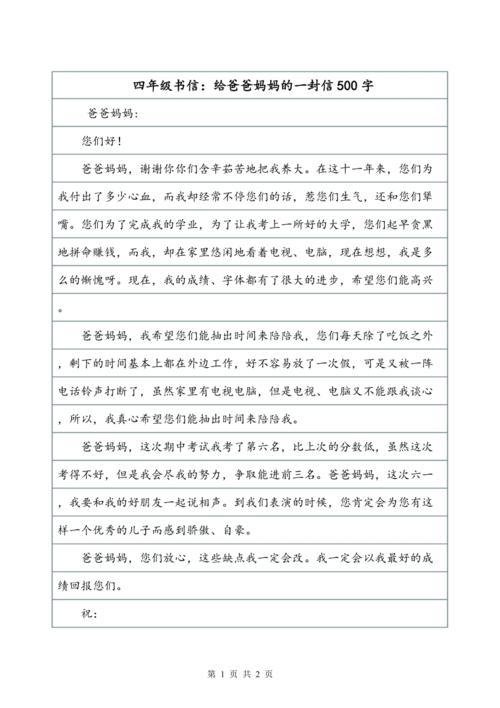 四年级书信：给爸爸妈妈的一封信500字

爸爸妈妈：

您们好！

爸爸妈妈，谢谢你你们含辛茹苦地把我养大。在这十一年来，您们为我付出了多少心血，而我却经常不停您们的话，惹您们生气，还和您们犟嘴。您们为了完成我的学业，为了让我考上一所好的大学，您们起早贪黑地拼命赚钱，而我，却在家里悠闲地看着电视、电脑，现在想想，我是多么的惭愧呀。现在，我的成绩、字体都有了很大的进步，希望您们能高兴。

爸爸妈妈，我希望您们能抽出时间来陪陪我，您们每天除了吃饭之外，剩下的时间基本上都在外边工作，好不容易放了一次假，可是又被一阵电话铃声打断了，虽然家里有电视电脑，但是电视、电脑又不能跟我谈心，所以，我真心希望您们能抽出时间来陪陪我。

爸爸妈妈，这次期中考试我考了第六名，比上次的分数低，虽然这次考得不好，但是我会尽我的努力，争取能进前三名。爸爸妈妈，这次六一，我要和我的好朋友一起说相声。到我们表演的时候，您肯定会为您有这样一个优秀的儿子而感到骄傲、自豪。

爸爸妈妈，您们放心，这些缺点我一定会改。我一定会以我最好的成绩回报您们。

祝：

第 1 页 共 2 页